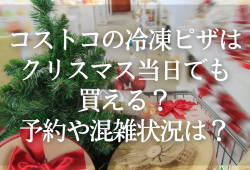 コストコの冷凍ピザは
クリスマス当日でも
買える？
予約や混雑状況は？